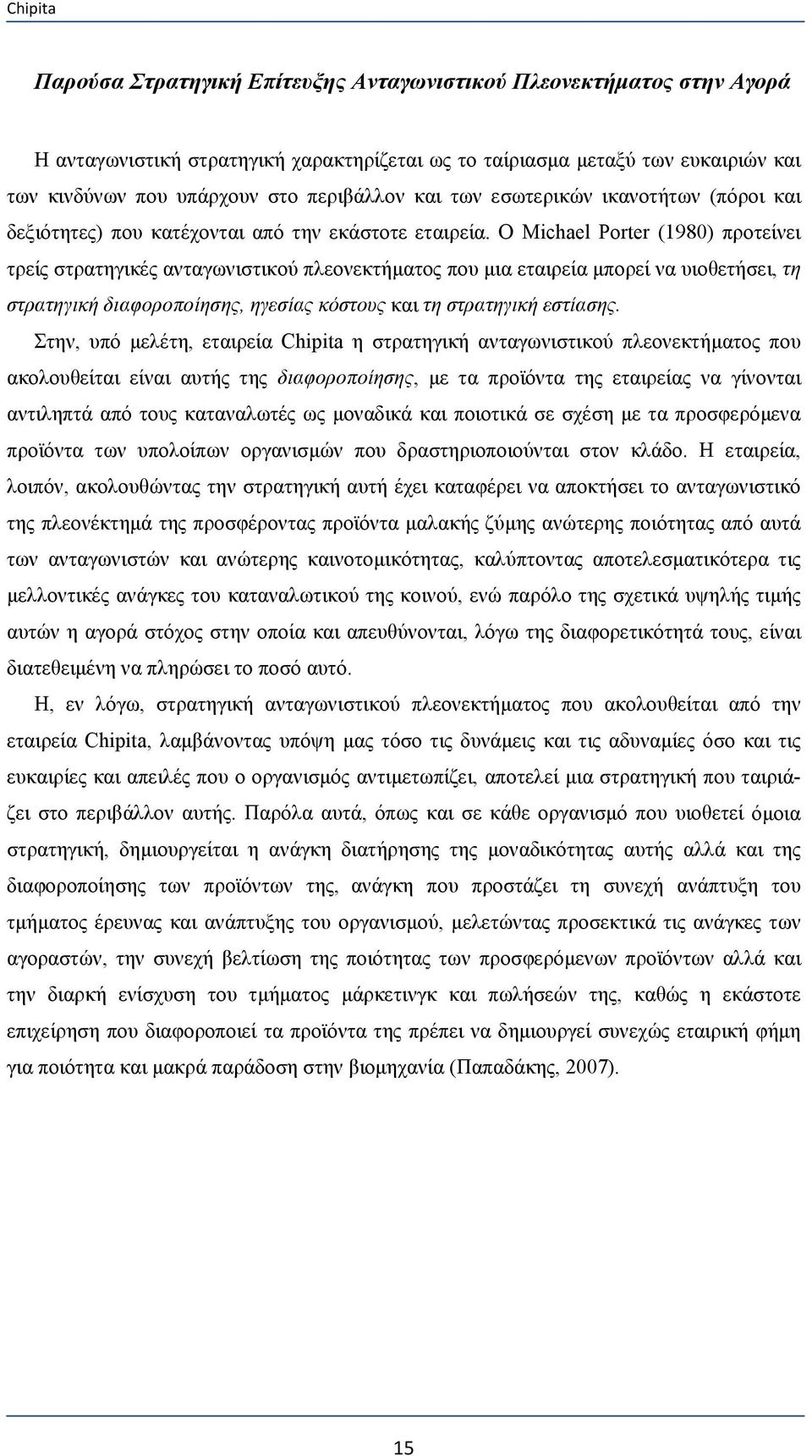 Chipita

Παρούσα Στρατηγική Επίτευξης Ανταγωνιστικού Πλεονεκτήματος στην Αγορά

Η ανταγωνιστική στρατηγική χαρακτηρίζεται ως το ταίριασμα μεταξύ των ευκαιριών και των κινδύνων που υπάρχουν στο περιβάλλον και των εσωτερικών ικανοτήτων (πόροι και δεξιότητες) που κατέχονται από την εκάστοτε εταιρεία. Ο Michael Porter (1980) προτείνει τρείς στρατηγικές ανταγωνιστικού πλεονεκτήματος που μια εταιρεία μπορεί να υιοθετήσει, τη στρατηγική διαφοροποίησης, ηγεσίας κόστους και τη στρατηγική εστίασης.

Στην, υπό μελέτη, εταιρεία Chipita η στρατηγική ανταγωνιστικού πλεονεκτήματος που ακολουθείται είναι αυτής της διαφοροποίησης, με τα προϊόντα της εταιρείας να γίνονται αντιληπτά από τους καταναλωτές ως μοναδικά και ποιοτικά σε σχέση με τα προσφερόμενα προϊόντα των υπολοίπων οργανισμών που δραστηριοποιούνται στον κλάδο. Η εταιρεία, λοιπόν, ακολουθώντας την στρατηγική αυτή έχει καταφέρει να αποκτήσει το ανταγωνιστικό της πλεονέκτημά της προσφέροντας προϊόντα μαλακής ζύμης ανώτερης ποιότητας από αυτά των ανταγωνιστών και ανώτερης καινοτομικότητας, καλύπτοντας αποτελεσματικότερα τις μελλοντικές ανάγκες του καταναλωτικού της κοινού, ενώ παρόλο της σχετικά υψηλής τιμής αυτών η αγορά στόχος στην οποία και απευθύνονται, λόγω της διαφορετικότητά τους, είναι διατεθειμένη να πληρώσει το ποσό αυτό.

Η, εν λόγω, στρατηγική ανταγωνιστικού πλεονεκτήματος που ακολουθείται από την εταιρεία Chipita, λαμβάνοντας υπόψη μας τόσο τις δυνάμεις και τις αδυναμίες όσο και τις ευκαιρίες και απειλές που ο οργανισμός αντιμετωπίζει, αποτελεί μια στρατηγική που ταιριάζει στο περιβάλλον αυτής. Παρόλα αυτά, όπως και σε κάθε οργανισμό που υιοθετεί όμοια στρατηγική, δημιουργείται η ανάγκη διατήρησης της μοναδικότητας αυτής αλλά και της διαφοροποίησης των προϊόντων της, ανάγκη που προστάζει τη συνεχή ανάπτυξη του τμήματος έρευνας και ανάπτυξης του οργανισμού, μελετώντας προσεκτικά τις ανάγκες των αγοραστών, την συνεχή βελτίωση της ποιότητας των προσφερόμενων προϊόντων αλλά και την διαρκή ενίσχυση του τμήματος μάρκετινγκ και πωλήσεών της, καθώς η εκάστοτε επιχείρηση που διαφοροποιεί τα προϊόντα της πρέπει να δημιουργεί συνεχώς εταιρική φήμη για ποιότητα και μακρά παράδοση στην βιομηχανία (Παπαδάκης, 2007).

15